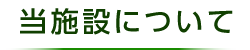 当施設について